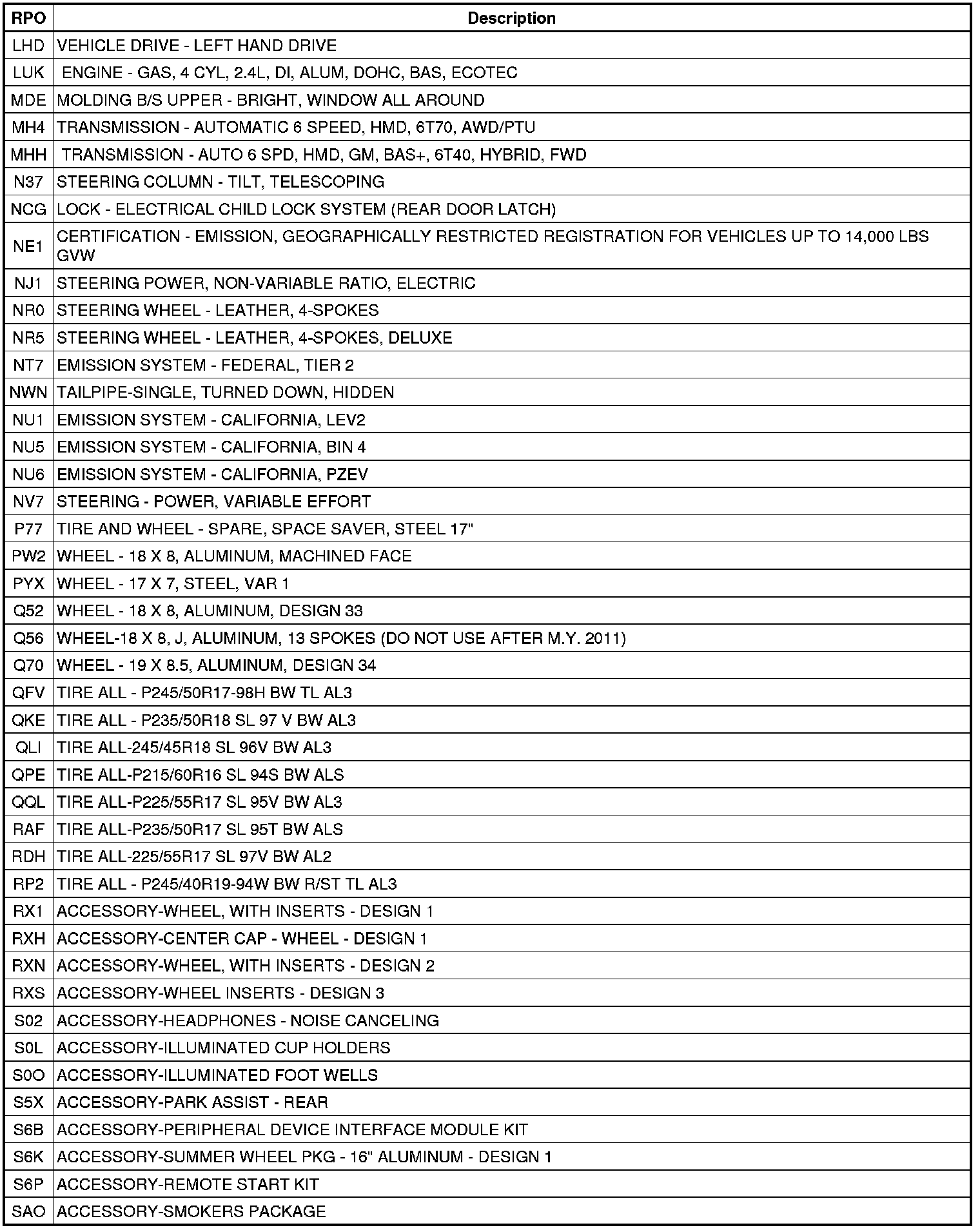 | RPO | Description |
|---|---|
| LHD | VEHICLE DRIVE - LEFT HAND DRIVE |
| LUK | ENGINE - GAS, 4 CYL, 2.4L, DI, ALUM, DOHC, BAS, ECOTEC |
| MDE | MOLDING B/S UPPER - BRIGHT, WINDOW ALL AROUND |
| MH4 | TRANSMISSION - AUTOMATIC 6 SPEED, HMD, 6T70, AWD/PTU |
| MHH | TRANSMISSION - AUTO 6 SPD, HMD, GM, BAS+, 6T40, HYBRID, FWD |
| N37 | STEERING COLUMN - TILT, TELESCOPING |
| NCG | LOCK - ELECTRICAL CHILD LOCK SYSTEM (REAR DOOR LATCH) |
| NE1 | CERTIFICATION - EMISSION, GEOGRAPHICALLY RESTRICTED REGISTRATION FOR VEHICLES UP TO 14,000 LBS GVW |
| NJ1 | STEERING POWER, NON-VARIABLE RATIO, ELECTRIC |
| NR0 | STEERING WHEEL - LEATHER, 4-SPOKES |
| NR5 | STEERING WHEEL - LEATHER, 4-SPOKES, DELUXE |
| NT7 | EMISSION SYSTEM - FEDERAL, TIER 2 |
| NWN | TAILPIPE-SINGLE, TURNED DOWN, HIDDEN |
| NU1 | EMISSION SYSTEM - CALIFORNIA, LEV2 |
| NU5 | EMISSION SYSTEM - CALIFORNIA, BIN 4 |
| NU6 | EMISSION SYSTEM - CALIFORNIA, PZEV |
| NV7 | STEERING - POWER, VARIABLE EFFORT |
| P77 | TIRE AND WHEEL - SPARE, SPACE SAVER, STEEL 17" |
| PW2 | WHEEL - 18 X 8, ALUMINUM, MACHINED FACE |
| PYX | WHEEL - 17 X 7, STEEL, VAR 1 |
| Q52 | WHEEL - 18 X 8, ALUMINUM, DESIGN 33 |
| Q56 | WHEEL-18 X 8, J, ALUMINUM, 13 SPOKES (DO NOT USE AFTER M.Y. 2011) |
| Q70 | WHEEL - 19 X 8.5, ALUMINUM, DESIGN 34 |
| QFV | TIRE ALL - P245/50R17-98H BW TL AL3 |
| QKE | TIRE ALL - P235/50R18 SL 97 V BW AL3 |
| QLI | TIRE ALL-245/45R18 SL 96V BW AL3 |
| QPE | TIRE ALL-P215/60R16 SL 94S BW ALS |
| QQL | TIRE ALL-P225/55R17 SL 95V BW AL3 |
| RAF | TIRE ALL-P235/50R17 SL 95T BW ALS |
| RDH | TIRE ALL-225/55R17 SL 97V BW AL2 |
| RP2 | TIRE ALL - P245/40R19-94W BW R/ST TL AL3 |
| RX1 | ACCESSORY-WHEEL, WITH INSERTS - DESIGN 1 |
| RXH | ACCESSORY-CENTER CAP - WHEEL - DESIGN 1 |
| RXN | ACCESSORY-WHEEL, WITH INSERTS - DESIGN 2 |
| RXS | ACCESSORY-WHEEL INSERTS - DESIGN 3 |
| S02 | ACCESSORY-HEADPHONES - NOISE CANCELING |
| S0L | ACCESSORY-ILLUMINATED CUP HOLDERS |
| S0O | ACCESSORY-ILLUMINATED FOOT WELLS |
| S5X | ACCESSORY-PARK ASSIST - REAR |
| S6B | ACCESSORY-PERIPHERAL DEVICE INTERFACE MODULE KIT |
| S6K | ACCESSORY-SUMMER WHEEL PKG - 16" ALUMINUM - DESIGN 1 |
| S6P | ACCESSORY-REMOTE START KIT |
| SAO | ACCESSORY-SMOKERS PACKAGE |